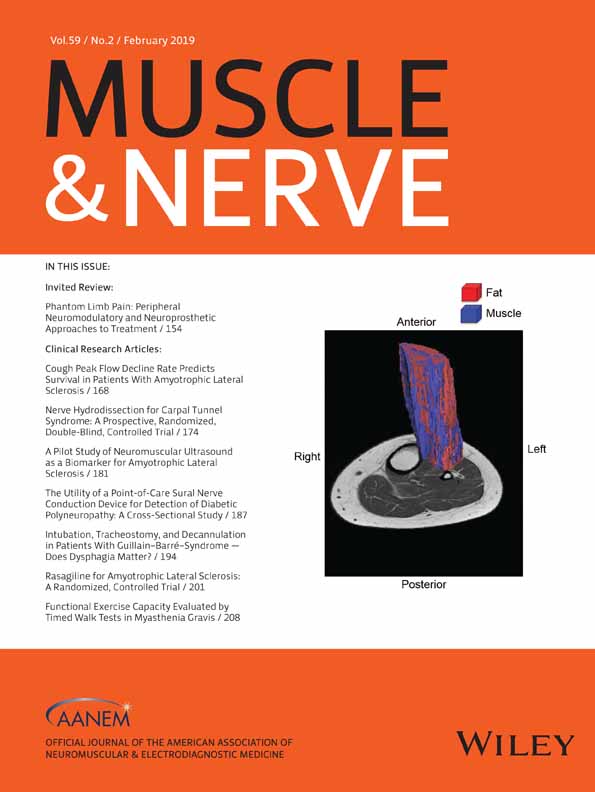 Vol.59 / No.2 / February 2019

MUSCLE & NERVE

IN THIS ISSUE:

Invited Review:

Phantom Limb Pain: Peripheral Neuromodulatory and Neuroprosthetic Approaches to Treatment / 154

Clinical Research Articles:

Cough Peak Flow Decline Rate Predicts Survival in Patients With Amyotrophic Lateral Sclerosis / 168

Nerve Hydrodissection for Carpal Tunnel Syndrome: A Prospective, Randomized, Double-Blind, Controlled Trial / 174

A Pilot Study of Neuromuscular Ultrasound as a Biomarker for Amyotrophic Lateral Sclerosis / 181

The Utility of a Point-of-Care Sural Nerve Conduction Device for Detection of Diabetic Polyneuropathy: A Cross-Sectional Study / 187

Intubation, Tracheostomy, and Decannulation in Patients With Guillain–Barré–Syndrome — Does Dysphagia Matter? / 194

Rasagiline for Amyotrophic Lateral Sclerosis: A Randomized, Controlled Trial / 201

Functional Exercise Capacity Evaluated by Timed Walk Tests in Myasthenia Gravis / 208

Fat
Muscle
Anterior
Right
Left
Posterior

AANEM
OFFICIAL JOURNAL OF THE AMERICAN ASSOCIATION OF NEUROMUSCULAR & ELECTRODIAGNOSTIC MEDICINE

WILEY